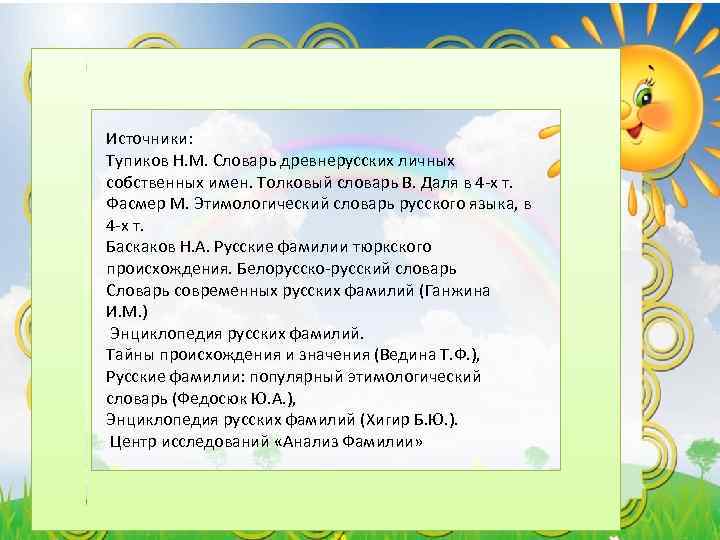 Источники:
Тупиков Н.М. Словарь древнерусских личных собственных имен. Толковый словарь В. Даля в 4-х т.
Фасмер М. Этимологический словарь русского языка, в 4-х т.
Баскаков Н.А. Русские фамилии тюркского происхождения. Белорусско-русский словарь
Словарь современных русских фамилий (Ганжина И.М.)
Энциклопедия русских фамилий.
Тайны происхождения и значения (Ведина Т.Ф.),
Русские фамилии: популярный этимологический словарь (Федосюк Ю.А.),
Энциклопедия русских фамилий (Хигир Б.Ю.).
Центр исследований «Анализ Фамилии»